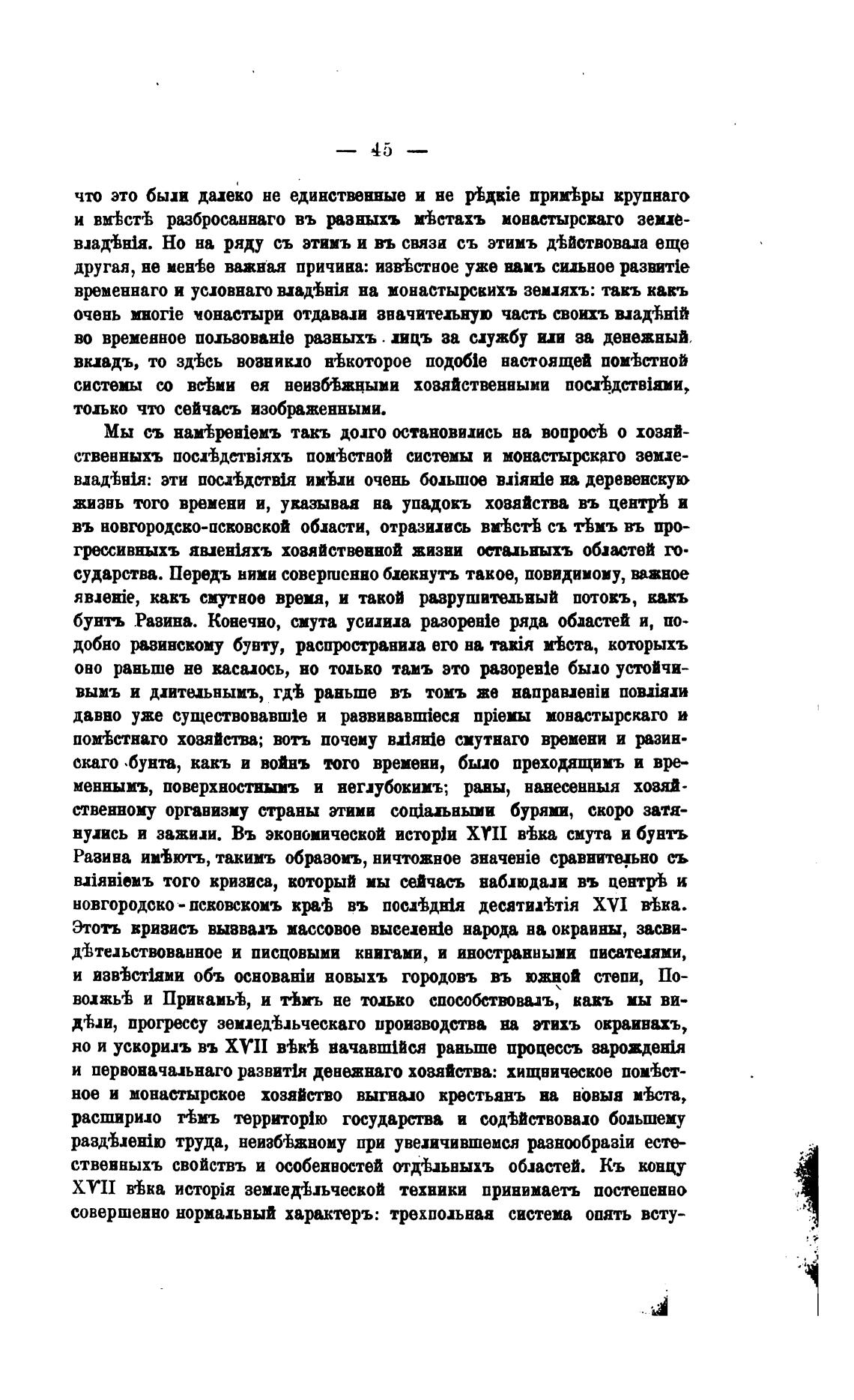 — 45 —

что это были далеко не единственные и не рѣдкіе примѣры крупнаго и вмѣстѣ разбросаннаго въ разныхъ мѣстахъ монастырскаго землевладѣнія. Но на ряду съ этимъ и въ связи съ этимъ дѣйствовала еще другая, не менѣе важная причина: извѣстное уже намъ сильное развитіе временнаго и условнаго владѣнія на монастырскихъ земляхъ: такъ какъ очень многіе монастыри отдавали значительную часть своихъ владѣній во временное пользованіе разныхъ лицъ за службу или за денежный вкладъ, то здѣсь возникло нѣкоторое подобіе настоящей помѣстной системы со всѣми ея неизбѣжными хозяйственными послѣдствіями, только что сейчасъ изображенными.

Мы съ намѣреніемъ такъ долго остановились на вопросѣ о хозяйственныхъ послѣдствіяхъ помѣстной системы и монастырскаго землевладѣнія: эти послѣдствія имѣли очень большое вліяніе на деревенскую жизнь того времени и, указывая на упадокъ хозяйства въ центрѣ и въ новгородско-псковской области, отразились вмѣстѣ съ тѣмъ въ прогрессивныхъ явленіяхъ хозяйственной жизни остальныхъ областей государства. Передъ ними совершенно блекнутъ такое, повидимому, важное явленіе, какъ смутное время, и такой разрушительный потокъ, какъ бунтъ Разина. Конечно, смута усилила разореніе ряда областей и, подобно разинскому бунту, распространила его на такія мѣста, которыхъ оно раньше не касалось, но только тамъ это разореніе было устойчивымъ и длительнымъ, гдѣ раньше въ томъ же направленіи повліяли давно уже существовавшіе и развивавшіеся пріемы монастырскаго и помѣстнаго хозяйства; вотъ почему вліяніе смутнаго времени и разинскаго бунта, какъ и войнъ того времени, было преходящимъ и временнымъ, поверхностнымъ и неглубокимъ; раны, нанесенныя хозяйственному организму страны этими соціальными бурями, скоро затянулись и зажили. Въ экономической исторіи XVII вѣка смута и бунтъ Разина имѣютъ, такимъ образомъ, ничтожное значеніе сравнительно съ вліяніемъ того кризиса, который мы сейчасъ наблюдали въ центрѣ и новгородско-псковскомъ краѣ въ послѣднія десятилѣтія XVI вѣка. Этотъ кризисъ вызвалъ массовое выселеніе народа на окраины, засвидѣтельствованное и писцовыми книгами, и иностранными писателями, и извѣстіями объ основаніи новыхъ городовъ въ южной степи, Поволжьѣ и Прикамьѣ, и тѣмъ не только способствовалъ, какъ мы видѣли, прогрессу земледѣльческаго производства на этихъ окраинахъ, но и ускорилъ въ XVII вѣкѣ начавшійся раньше процессъ зарожденія и первоначальнаго развитія денежнаго хозяйства: хищническое помѣстное и монастырское хозяйство выгнало крестьянъ на новыя мѣста, расширило тѣмъ территорію государства и содѣйствовало большему раздѣленію труда, неизбѣжному при увеличившемся разнообразіи естественныхъ свойствъ и особенностей отдѣльныхъ областей. Къ концу XVII вѣка исторія земледѣльческой техники принимаетъ постепенно совершенно нормальный характеръ: трехпольная система опять всту-